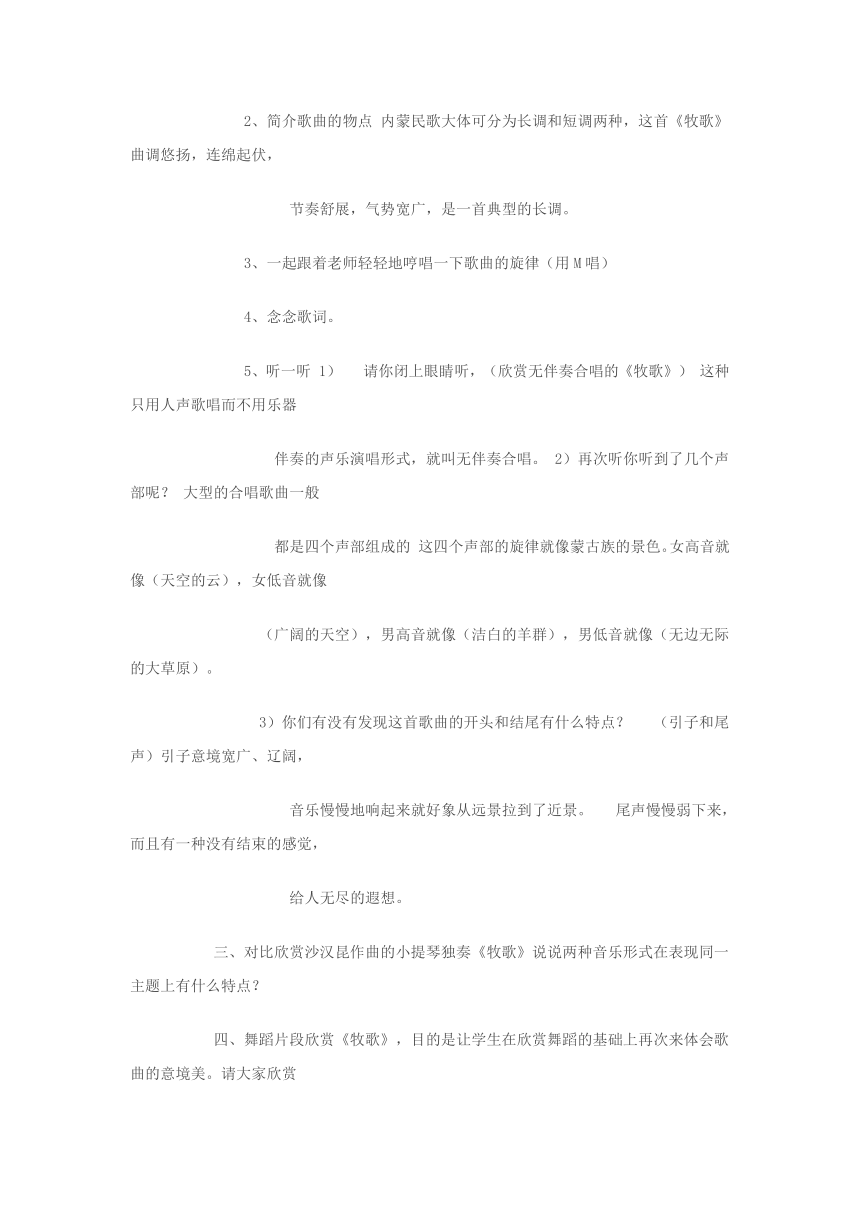 2、简介歌曲的物点 内蒙民歌大体可分为长调和短调两种，这首《牧歌》曲调悠扬，连绵起伏，

节奏舒展，气势宽广，是一首典型的长调。

3、一起跟着老师轻轻地哼唱一下歌曲的旋律（用 M 唱）

4、念念歌词。

5、听一听 1） 请你闭上眼睛听，（欣赏无伴奏合唱的《牧歌》） 这种只用人声歌唱而不用乐器

伴奏的声乐演唱形式，就叫无伴奏合唱。 2）再次听你听到了几个声部呢？ 大型的合唱歌曲一般

都是四个声部组成的 这四个声部的旋律就像蒙古族的景色。女高音就像（天空的云），女低音就像

（广阔的天空），男高音就像（洁白的羊群），男低音就像（无边无际的大草原）。

3）你们有没有发现这首歌曲的开头和结尾有什么特点？ （引子和尾声）引子意境宽广、辽阔，

音乐慢慢地响起来就好象从远景拉到了近景。 尾声慢慢弱下来，而且有一种没有结束的感觉，

给人无尽的遐想。

三、对比欣赏沙汉昆作曲的小提琴独奏《牧歌》说说两种音乐形式在表现同一主题上有什么特点？

四、舞蹈片段欣赏《牧歌》，目的是让学生在欣赏舞蹈的基础上再次来体会歌曲的意境美。请大家欣赏